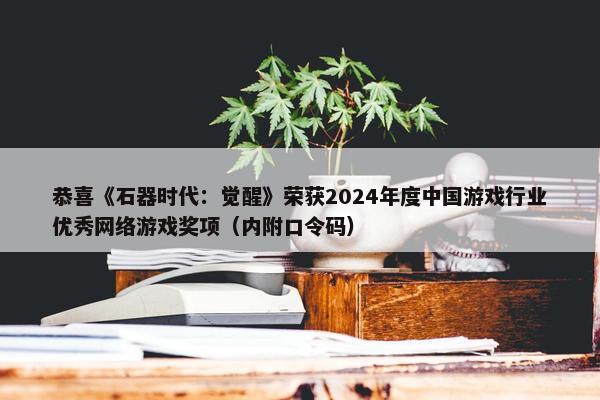 恭喜《石器时代：觉醒》荣获2024年度中国游戏行业优秀网络游戏奖项（内附口令码）